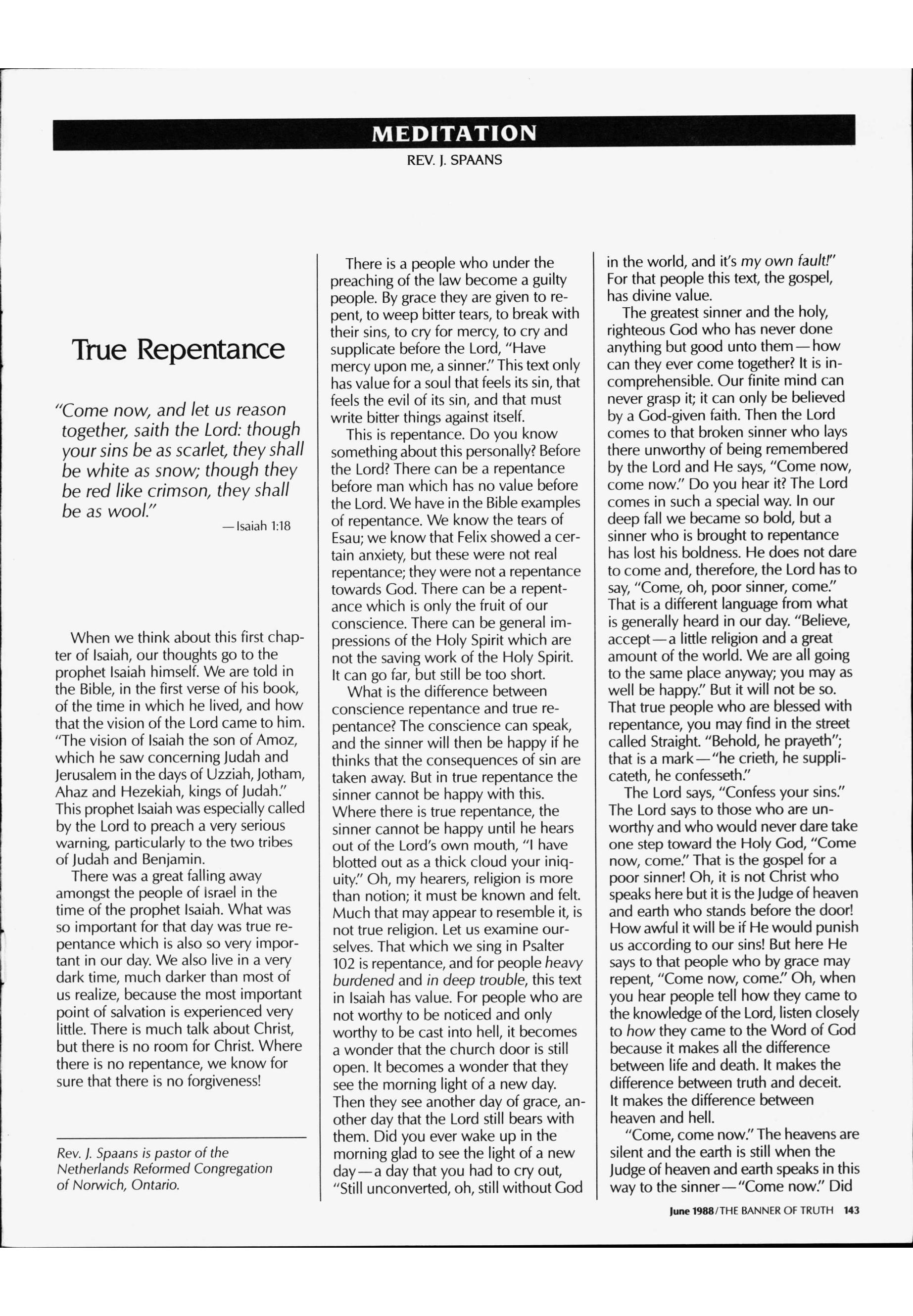 MEDITATION

REV. J. SPAANS

True Repentance

"Come now, and let us reason together, saith the Lord: though your sins be as scarlet, they shall be white as snow; though they be red like crimson, they shall be as wool."

—Isaiah 1:18

When we think about this first chapter of Isaiah, our thoughts go to the prophet Isaiah himself. We are told in the Bible, in the first verse of his book, of the time in which he lived, and how that the vision of the Lord came to him. "The vision of Isaiah the son of Amoz, which he saw concerning Judah and Jerusalem in the days of Uzziah, Jotham, Ahaz and Hezekiah, kings of Judah." This prophet Isaiah was especially called by the Lord to preach a very serious warning, particularly to the two tribes of Judah and Benjamin.

There was a great falling away amongst the people of Israel in the time of the prophet Isaiah. What was so important for that day was true repentance which is also so very important in our day. We also live in a very dark time, much darker than most of us realize, because the most important point of salvation is experienced very little. There is much talk about Christ, but there is no room for Christ. Where there is no repentance, we know for sure that there is no forgiveness!

Rev. J. Spaans is pastor of the Netherlands Reformed Congregation of Norwich, Ontario.

There is a people who under the preaching of the law become a guilty people. By grace they are given to repent, to weep bitter tears, to break with their sins, to cry for mercy, to cry and supplicate before the Lord, "Have mercy upon me, a sinner." This text only has value for a soul that feels its sin, that feels the evil of its sin, and that must write bitter things against itself.

This is repentance. Do you know something about this personally? Before the Lord? There can be a repentance before man which has no value before the Lord. We have in the Bible examples of repentance. We know the tears of Esau; we know that Felix showed a certain anxiety, but these were not real repentance; they were not a repentance towards God. There can be a repentance which is only the fruit of our conscience. There can be general impressions of the Holy Spirit which are not the saving work of the Holy Spirit. It can go far, but still be too short.

What is the difference between conscience repentance and true repentance? The conscience can speak, and the sinner will then be happy if he thinks that the consequences of sin are taken away. But in true repentance the sinner cannot be happy with this. Where there is true repentance, the sinner cannot be happy until he hears out of the Lord's own mouth, "I have blotted out as a thick cloud your iniquity." Oh, my hearers, religion is more than notion; it must be known and felt. Much that may appear to resemble it, is not true religion. Let us examine ourselves. That which we sing in Psalter 102 is repentance, and for people heavy burdened and in deep trouble, this text in Isaiah has value. For people who are not worthy to be noticed and only worthy to be cast into hell, it becomes a wonder that the church door is still open. It becomes a wonder that they see the morning light of a new day. Then they see another day of grace, another day that the Lord still bears with them. Did you ever wake up in the morning glad to see the light of a new day—a day that you had to cry out, "Still unconverted, oh, still without God in the world, and it's my own fault!" For that people this text, the gospel, has divine value.

The greatest sinner and the holy, righteous God who has never done anything but good unto them—how can they ever come together? It is incomprehensible. Our finite mind can never grasp it; it can only be believed by a God-given faith. Then the Lord comes to that broken sinner who lays there unworthy of being remembered by the Lord and He says, "Come now, come now." Do you hear it? The Lord comes in such a special way. In our deep fall we became so bold, but a sinner who is brought to repentance has lost his boldness. He does not dare to come and, therefore, the Lord has to say, "Come, oh, poor sinner, come." That is a different language from what is generally heard in our day. "Believe, accept—a little religion and a great amount of the world. We are all going to the same place anyway; you may as well be happy." But it will not be so. That true people who are blessed with repentance, you may find in the street called Straight. "Behold, he prayeth"; that is a mark—"he crieth, he supplicateth, he confesseth."

The Lord says, "Confess your sins." The Lord says to those who are unworthy and who would never dare take one step toward the Holy God, "Come now, come." That is the gospel for a poor sinner! Oh, it is not Christ who speaks here but it is the Judge of heaven and earth who stands before the door! How awful it will be if He would punish us according to our sins! But here He says to that people who by grace may repent, "Come now, come." Oh, when you hear people tell how they came to the knowledge of the Lord, listen closely to how they came to the Word of God because it makes all the difference between life and death. It makes the difference between truth and deceit. It makes the difference between heaven and hell.

"Come, come now." The heavens are silent and the earth is still when the Judge of heaven and earth speaks in this way to the sinner—"Come now." Did

June 1988/THE BANNER OF TRUTH 143